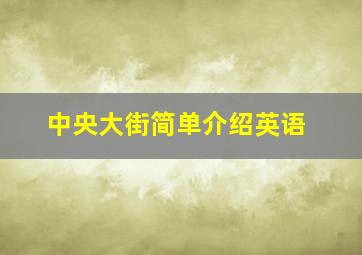 中央大街简单介绍英语